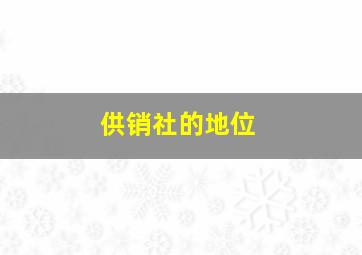 供销社的地位